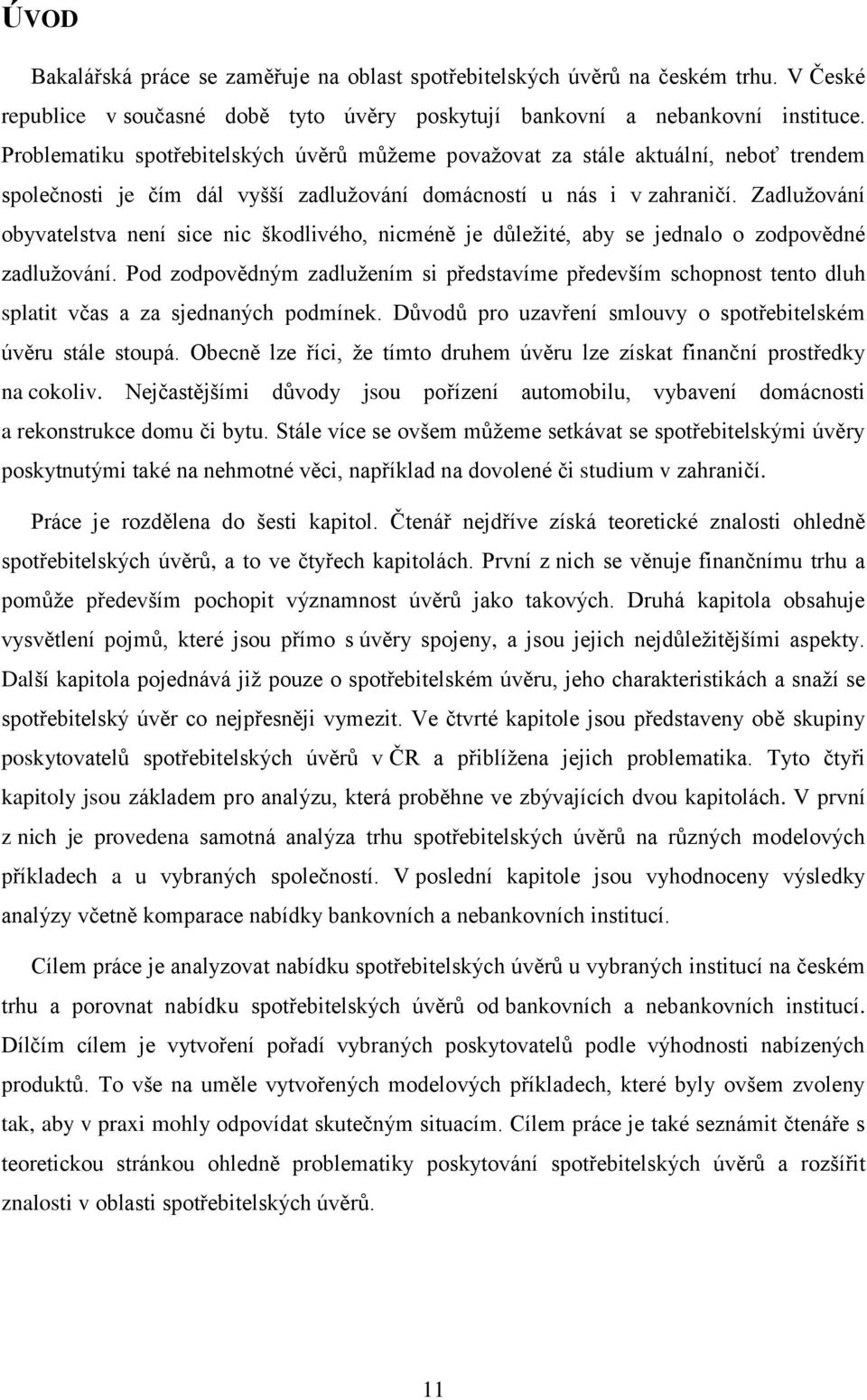 ÚVOD

Bakalářská práce se zaměřuje na oblast spotřebitelských úvěrů na českém trhu. V České republice v současné době tyto úvěry poskytují bankovní a nebankovní instituce. Problematiku spotřebitelských úvěrů můžeme považovat za stále aktuální, neboť trendem společnosti je čím dál vyšší zadlužování domácností u nás i v zahraničí. Zadlužování obyvatelstva není sice nic škodlivého, nicméně je důležité, aby se jednalo o zodpovědné zadlužování. Pod zodpovědným zadlužením si představíme především schopnost tento dluh splatit včas a za sjednaných podmínek. Důvodů pro uzavření smlouvy o spotřebitelském úvěru stále stoupá. Obecně lze říci, že tímto druhem úvěru lze získat finanční prostředky na cokoliv. Nejčastějšími důvody jsou pořízení automobilu, vybavení domácnosti a rekonstrukce domu či bytu. Stále více se ovšem můžeme setkávat se spotřebitelskými úvěry poskytnutými také na nehmotné věci, například na dovolené či studium v zahraničí.

Práce je rozdělena do šesti kapitol. Čtenář nejdříve získá teoretické znalosti ohledně spotřebitelských úvěrů, a to ve čtyřech kapitolách. První z nich se věnuje finančnímu trhu a pomůže především pochopit významnost úvěrů jako takových. Druhá kapitola obsahuje vysvětlení pojmů, které jsou přímo s úvěry spojeny, a jsou jejich nejdůležitějšími aspekty. Další kapitola pojednává již pouze o spotřebitelském úvěru, jeho charakteristikách a snaží se spotřebitelský úvěr co nejpřesněji vymezit. Ve čtvrté kapitole jsou představeny obě skupiny poskytovatelů spotřebitelských úvěrů v ČR a přiblížena jejich problematika. Tyto čtyři kapitoly jsou základem pro analýzu, která proběhne ve zbývajících dvou kapitolách. V první z nich je provedena samotná analýza trhu spotřebitelských úvěrů na různých modelových příkladech a u vybraných společností. V poslední kapitole jsou vyhodnoceny výsledky analýzy včetně komparace nabídky bankovních a nebankovních institucí.

Cílem práce je analyzovat nabídku spotřebitelských úvěrů u vybraných institucí na českém trhu a porovnat nabídku spotřebitelských úvěrů od bankovních a nebankovních institucí. Dílčím cílem je vytvoření pořadí vybraných poskytovatelů podle výhodnosti nabízených produktů. To vše na uměle vytvořených modelových příkladech, které byly ovšem zvoleny tak, aby v praxi mohly odpovídat skutečným situacím. Cílem práce je také seznámit čtenáře s teoretickou stránkou ohledně problematiky poskytování spotřebitelských úvěrů a rozšířit znalosti v oblasti spotřebitelských úvěrů.

11